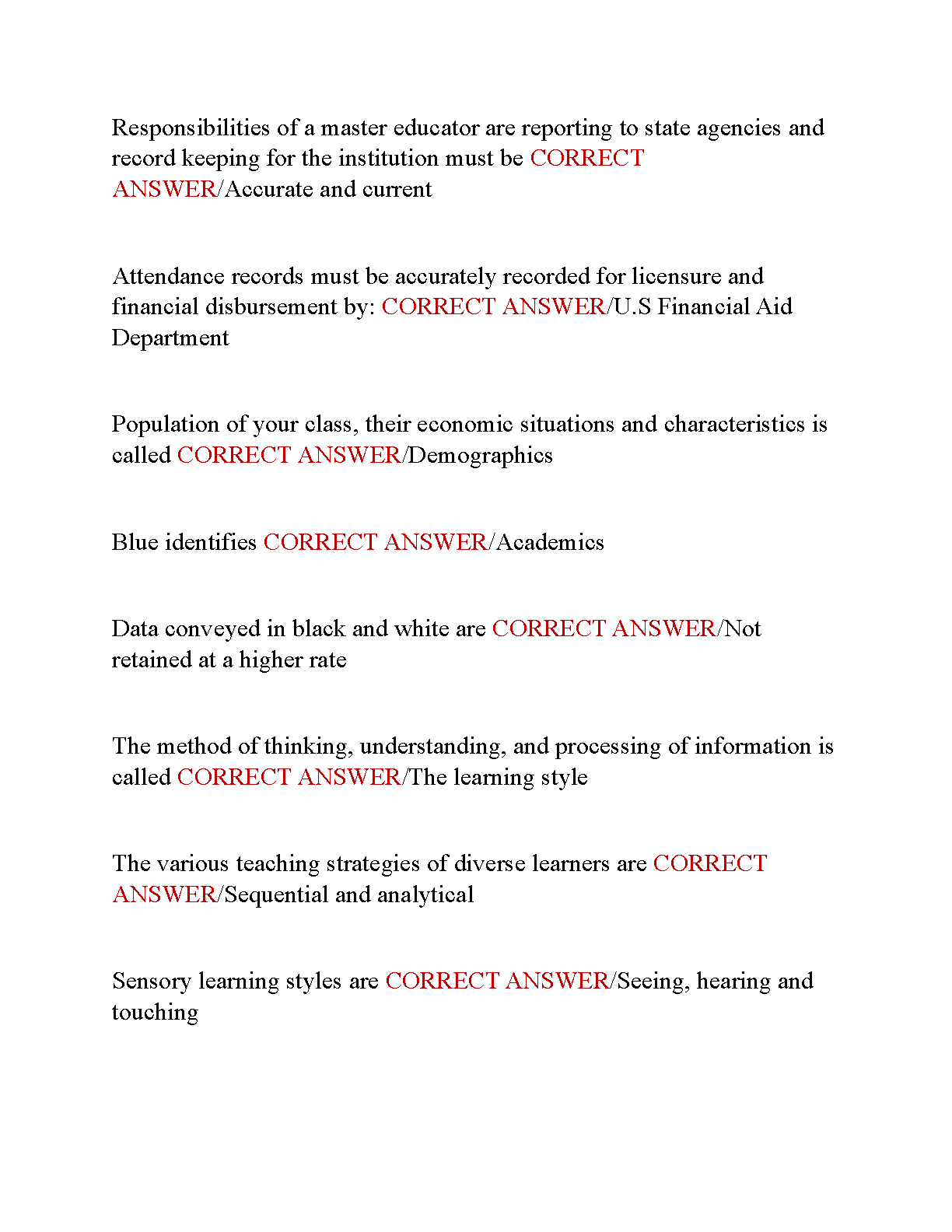 Responsibilities of a master educator are reporting to state agencies and record keeping for the institution must be CORRECT ANSWER/Accurate and current

Attendance records must be accurately recorded for licensure and financial disbursement by: CORRECT ANSWER/U.S Financial Aid Department

Population of your class, their economic situations and characteristics is called CORRECT ANSWER/Demographics

Blue identifies CORRECT ANSWER/Academics

Data conveyed in black and white are CORRECT ANSWER/Not retained at a higher rate

The method of thinking, understanding, and processing of information is called CORRECT ANSWER/The learning style

The various teaching strategies of diverse learners are CORRECT ANSWER/Sequential and analytical

Sensory learning styles are CORRECT ANSWER/Seeing, hearing and touching